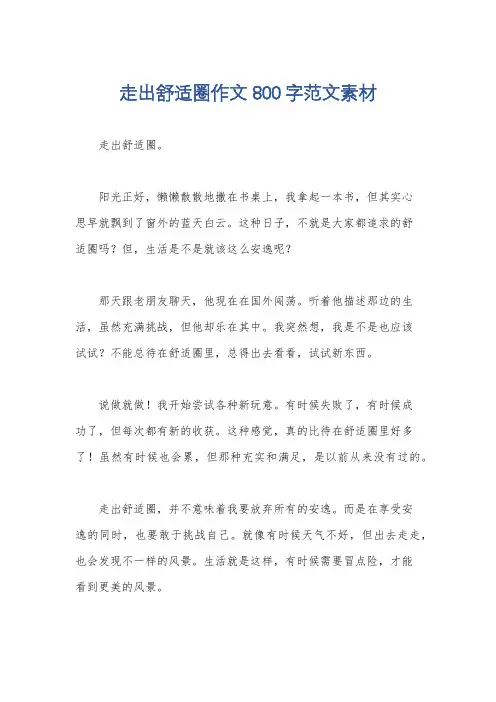 走出舒适圈作文 800 字范文素材

走出舒适圈。

阳光正好，懒懒散散地撒在书桌上，我拿起一本书，但其实心思早就飘到了窗外的蓝天白云。这种日子，不就是大家都追求的舒适圈吗？但，生活是不是就该这么安逸呢？

那天跟老朋友聊天，他现在在国外闯荡。听着他描述那边的生活，虽然充满挑战，但他却乐在其中。我突然想，我是不是也应该试试？不能总待在舒适圈里，总得出去看看，试试新东西。

说做就做！我开始尝试各种新玩意。有时候失败了，有时候成功了，但每次都有新的收获。这种感觉，真的比待在舒适圈里好多了！虽然有时候也会累，但那种充实和满足，是以前从来没有过的。

走出舒适圈，并不意味着我要放弃所有的安逸。而是在享受安逸的同时，也要敢于挑战自己。就像有时候天气不好，但出去走走，也会发现不一样的风景。生活就是这样，有时候需要冒点险，才能看到更美的风景。